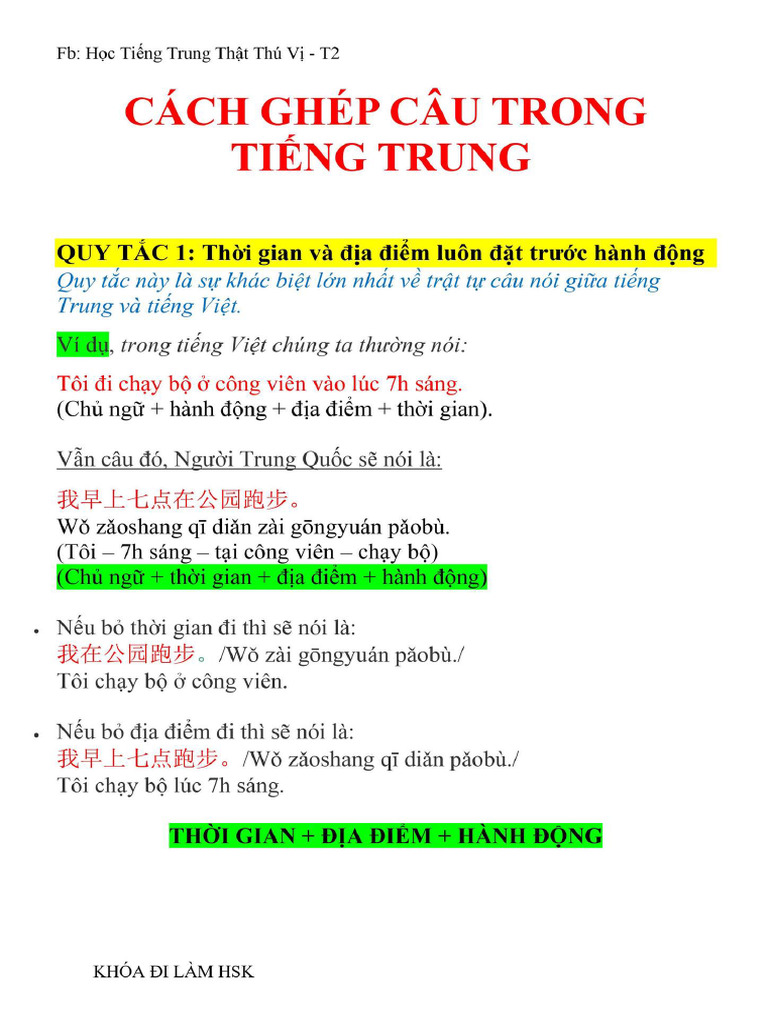 Fb: Học Tiếng Trung Thật Thú Vị - T2

CÁCH GHÉP CÂU TRONG TIẾNG TRUNG

QUY TẮC 1: Thời gian và địa điểm luôn đặt trước hành động
Quy tắc này là sự khác biệt lớn nhất về trật tự câu nói giữa tiếng Trung và tiếng Việt.

Ví dụ, trong tiếng Việt chúng ta thường nói:

Tôi đi chạy bộ ở công viên vào lúc 7h sáng.
(Chủ ngữ + hành động + địa điểm + thời gian).

Vẫn câu đó, Người Trung Quốc sẽ nói là:

我早上七点在公园跑步。
Wǒ zǎoshang qī diǎn zài gōngyuán pǎobù.
(Tôi – 7h sáng – tại công viên – chạy bộ)
(Chủ ngữ + thời gian + địa điểm + hành động)

• Nếu bỏ thời gian đi thì sẽ nói là:
我在公园跑步。/Wǒ zài gōngyuán pǎobù./
Tôi chạy bộ ở công viên.

• Nếu bỏ địa điểm đi thì sẽ nói là:
我早上七点跑步。/Wǒ zǎoshang qī diǎn pǎobù./
Tôi chạy bộ lúc 7h sáng.

THỜI GIAN + ĐỊA ĐIỂM + HÀNH ĐỘNG

KHÓA ĐI LÀM HSK